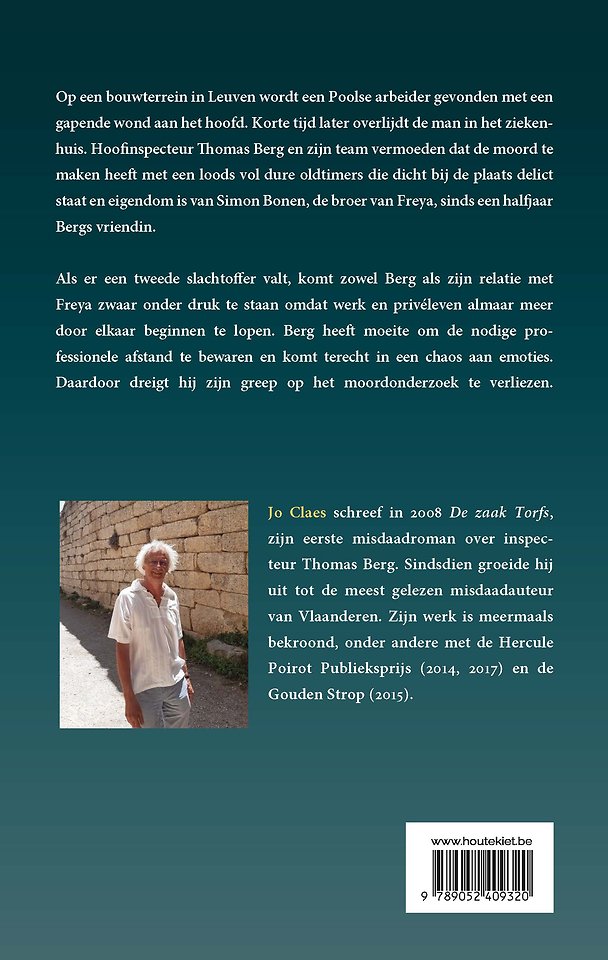 Op een bouwterrein in Leuven wordt een Poolse arbeider gevonden met een gapende wond aan het hoofd. Korte tijd later overlijdt de man in het ziekenhuis. Hoofinspecteur Thomas Berg en zijn team vermoeden dat de moord te maken heeft met een loods vol dure oldtimers die dicht bij de plaats delict staat en eigendom is van Simon Bonen, de broer van Freya, sinds een halfjaar Bergs vriendin.

Als er een tweede slachtoffer valt, komt zowel Berg als zijn relatie met Freya zwaar onder druk te staan omdat werk en privéleven almaar meer door elkaar beginnen te lopen. Berg heeft moeite om de nodige professionele afstand te bewaren en komt terecht in een chaos aan emoties. Daardoor dreigt hij zijn greep op het moordonderzoek te verliezen.

Jo Claes schreef in 2008 De zaak Torfs, zijn eerste misdaadroman over inspecteur Thomas Berg. Sindsdien groeide hij uit tot de meest gelezen misdaadauteur van Vlaanderen. Zijn werk is meermaals bekroond, onder andere met de Hercule Poirot Publieksprijs (2014, 2017) en de Gouden Strop (2015).

www.houtekiet.be

9 789052 409320